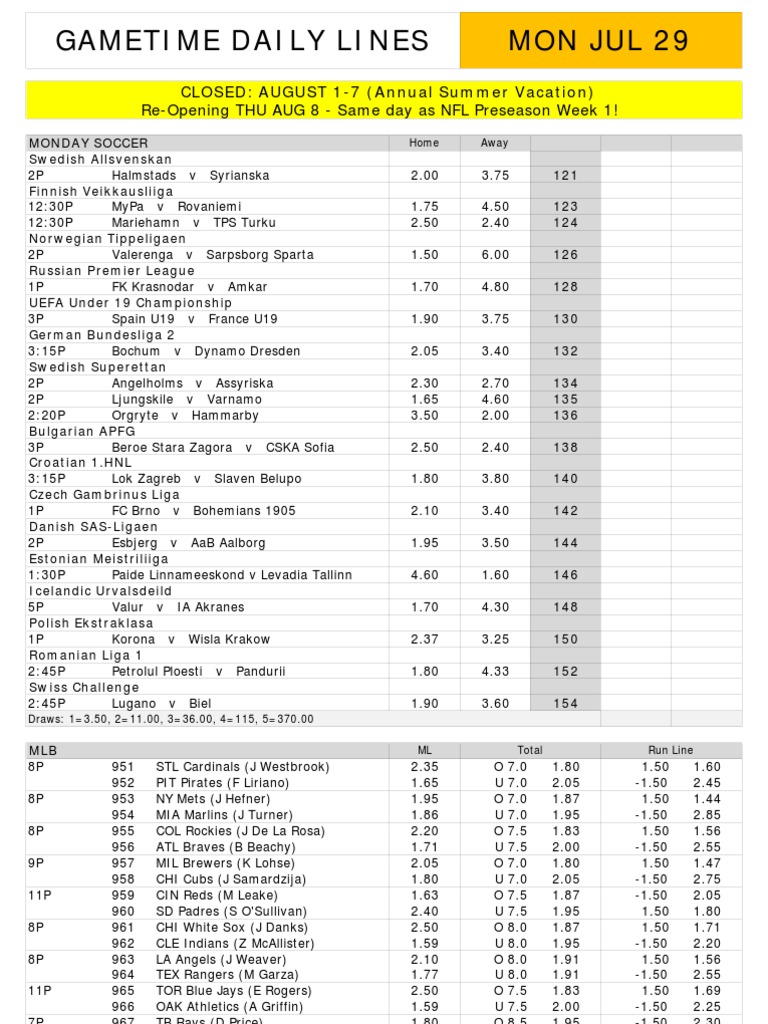 GAMETIME DAILY LINES MON JUL 29

CLOSED: AUGUST 1-7 (Annual Summer Vacation)
Re-Opening THU AUG 8 - Same day as NFL Preseason Week 1!

| MONDAY SOCCER | | Home | Away | |
|---|---|---|---|---|
| Swedish Allsvenskan | | | | |
| 2P | Halmstads v Syrianska | 2.00 | 3.75 | 121 |
| Finnish Veikkausliiga | | | | |
| 12:30P | MyPa v Rovaniemi | 1.75 | 4.50 | 123 |
| 12:30P | Mariehamn v TPS Turku | 2.50 | 2.40 | 124 |
| Norwegian Tippeligaen | | | | |
| 2P | Valerenga v Sarpsborg Sparta | 1.50 | 6.00 | 126 |
| Russian Premier League | | | | |
| 1P | FK Krasnodar v Amkar | 1.70 | 4.80 | 128 |
| UEFA Under 19 Championship | | | | |
| 3P | Spain U19 v France U19 | 1.90 | 3.75 | 130 |
| German Bundesliga 2 | | | | |
| 3:15P | Bochum v Dynamo Dresden | 2.05 | 3.40 | 132 |
| Swedish Superettan | | | | |
| 2P | Angelholms v Assyriska | 2.30 | 2.70 | 134 |
| 2P | Ljungskile v Varnamo | 1.65 | 4.60 | 135 |
| 2:20P | Orgryte v Hammarby | 3.50 | 2.00 | 136 |
| Bulgarian APFG | | | | |
| 3P | Beroe Stara Zagora v CSKA Sofia | 2.50 | 2.40 | 138 |
| Croatian 1.HNL | | | | |
| 3:15P | Lok Zagreb v Slaven Belupo | 1.80 | 3.80 | 140 |
| Czech Gambrinus Liga | | | | |
| 1P | FC Brno v Bohemians 1905 | 2.10 | 3.40 | 142 |
| Danish SAS-Ligaen | | | | |
| 2P | Esbjerg v AaB Aalborg | 1.95 | 3.50 | 144 |
| Estonian Meistriliiga | | | | |
| 1:30P | Paide Linnameeskond v Levadia Tallinn | 4.60 | 1.60 | 146 |
| Icelandic Urvalsdeild | | | | |
| 5P | Valur v IA Akranes | 1.70 | 4.30 | 148 |
| Polish Ekstraklasa | | | | |
| 1P | Korona v Wisla Krakow | 2.37 | 3.25 | 150 |
| Romanian Liga 1 | | | | |
| 2:45P | Petrolul Ploesti v Pandurii | 1.80 | 4.33 | 152 |
| Swiss Challenge | | | | |
| 2:45P | Lugano v Biel | 1.90 | 3.60 | 154 |

Draws: 1=3.50, 2=11.00, 3=36.00, 4=115, 5=370.00

| MLB | | | ML | Total | | Run Line | |
|---|---|---|---|---|---|---|---|
| 8P | 951 | STL Cardinals (J Westbrook) | 2.35 | O 7.0 | 1.80 | 1.50 | 1.60 |
| | 952 | PIT Pirates (F Liriano) | 1.65 | U 7.0 | 2.05 | -1.50 | 2.45 |
| 8P | 953 | NY Mets (J Hefner) | 1.95 | O 7.0 | 1.87 | 1.50 | 1.44 |
| | 954 | MIA Marlins (J Turner) | 1.86 | U 7.0 | 1.95 | -1.50 | 2.85 |
| 8P | 955 | COL Rockies (J De La Rosa) | 2.20 | O 7.5 | 1.83 | 1.50 | 1.56 |
| | 956 | ATL Braves (B Beachy) | 1.71 | U 7.5 | 2.00 | -1.50 | 2.55 |
| 9P | 957 | MIL Brewers (K Lohse) | 2.05 | O 7.0 | 1.80 | 1.50 | 1.47 |
| | 958 | CHI Cubs (J Samardzija) | 1.80 | U 7.0 | 2.05 | -1.50 | 2.75 |
| 11P | 959 | CIN Reds (M Leake) | 1.63 | O 7.5 | 1.87 | -1.50 | 2.05 |
| | 960 | SD Padres (S O'Sullivan) | 2.40 | U 7.5 | 1.95 | 1.50 | 1.80 |
| 8P | 961 | CHI White Sox (J Danks) | 2.50 | O 8.0 | 1.87 | 1.50 | 1.71 |
| | 962 | CLE Indians (Z McAllister) | 1.59 | U 8.0 | 1.95 | -1.50 | 2.20 |
| 8P | 963 | LA Angels (J Weaver) | 2.10 | O 8.0 | 1.91 | 1.50 | 1.56 |
| | 964 | TEX Rangers (M Garza) | 1.77 | U 8.0 | 1.91 | -1.50 | 2.55 |
| 11P | 965 | TOR Blue Jays (E Rogers) | 2.50 | O 7.5 | 1.83 | 1.50 | 1.69 |
| | 966 | OAK Athletics (A Griffin) | 1.59 | U 7.5 | 2.00 | -1.50 | 2.25 |
| 7P | 967 | TB Rays (D Price) | 1.80 | O 8.5 | 1.95 | -1.50 | 2.30 |